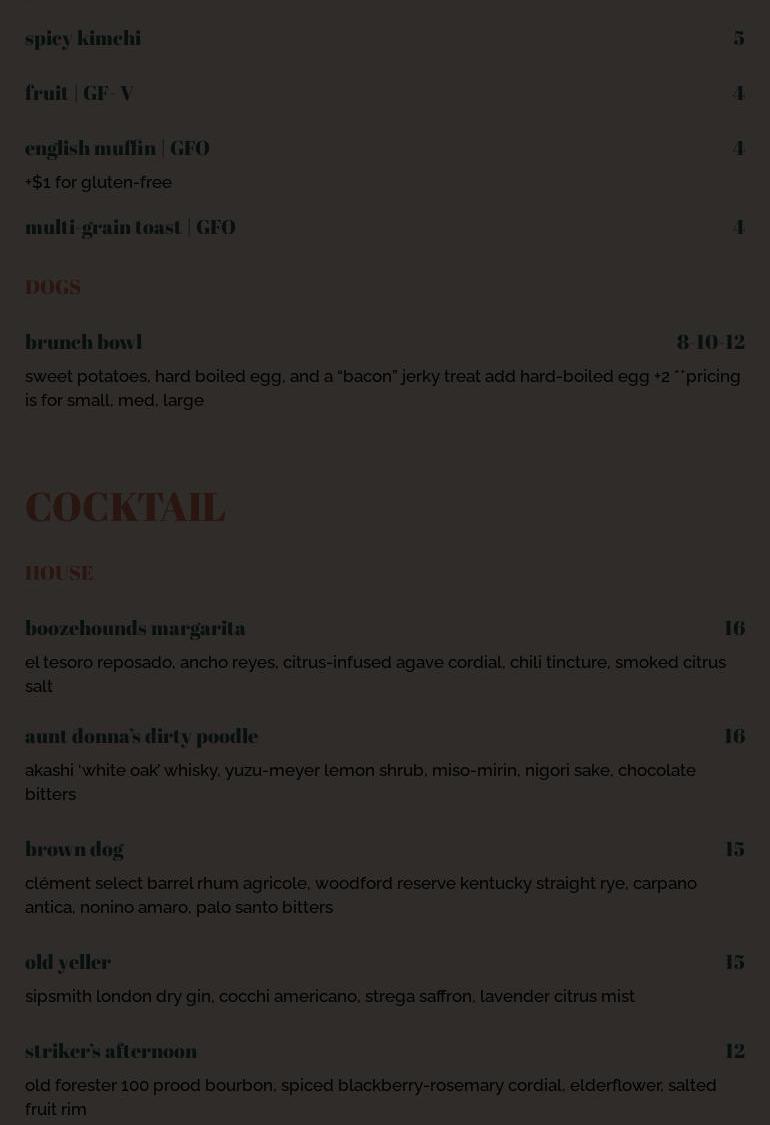 spicy kimchi 5

fruit | GF- V 4

english muffin | GFO 4

+$1 for gluten-free

multi-grain toast | GFO 4

DOGS

brunch bowl 8-10-12

sweet potatoes, hard boiled egg, and a "bacon" jerky treat add hard-boiled egg +2 **pricing is for small, med, large

COCKTAIL

HOUSE

boozehounds margarita 16

el tesoro reposado, ancho reyes, citrus-infused agave cordial, chili tincture, smoked citrus salt

aunt donna's dirty poodle 16

akashi 'white oak' whisky, yuzu-meyer lemon shrub, miso-mirin, nigori sake, chocolate bitters

brown dog 15

clément select barrel rhum agricole, woodford reserve kentucky straight rye, carpano antica, nonino amaro, palo santo bitters

old yeller 15

sipsmith london dry gin, cocchi americano, strega saffron, lavender citrus mist

striker's afternoon 12

old forester 100 prood bourbon, spiced blackberry-rosemary cordial, elderflower, salted fruit rim